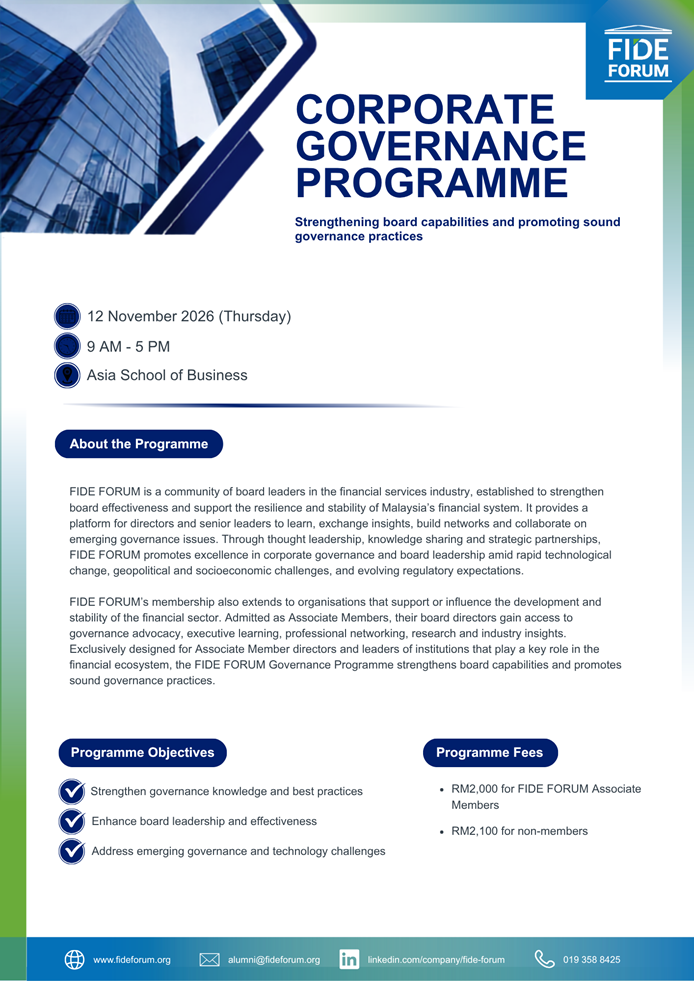 FIDE FORUM

CORPORATE GOVERNANCE PROGRAMME

Strengthening board capabilities and promoting sound governance practices

12 November 2026 (Thursday)

9 AM - 5 PM

Asia School of Business

About the Programme

FIDE FORUM is a community of board leaders in the financial services industry, established to strengthen board effectiveness and support the resilience and stability of Malaysia's financial system. It provides a platform for directors and senior leaders to learn, exchange insights, build networks and collaborate on emerging governance issues. Through thought leadership, knowledge sharing and strategic partnerships, FIDE FORUM promotes excellence in corporate governance and board leadership amid rapid technological change, geopolitical and socioeconomic challenges, and evolving regulatory expectations.

FIDE FORUM's membership also extends to organisations that support or influence the development and stability of the financial sector. Admitted as Associate Members, their board directors gain access to governance advocacy, executive learning, professional networking, research and industry insights. Exclusively designed for Associate Member directors and leaders of institutions that play a key role in the financial ecosystem, the FIDE FORUM Governance Programme strengthens board capabilities and promotes sound governance practices.

Programme Objectives

Strengthen governance knowledge and best practices

Enhance board leadership and effectiveness

Address emerging governance and technology challenges

Programme Fees

• RM2,000 for FIDE FORUM Associate Members

• RM2,100 for non-members

www.fideforum.org

alumni@fideforum.org

linkedin.com/company/fide-forum

019 358 8425